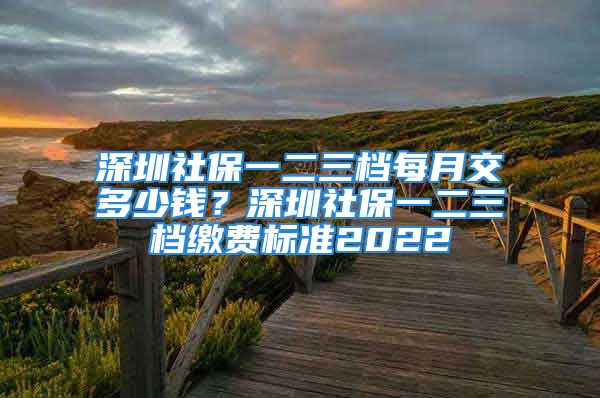 深圳社保一二三档每月交多少钱？深圳社保一二三档缴费标准2022